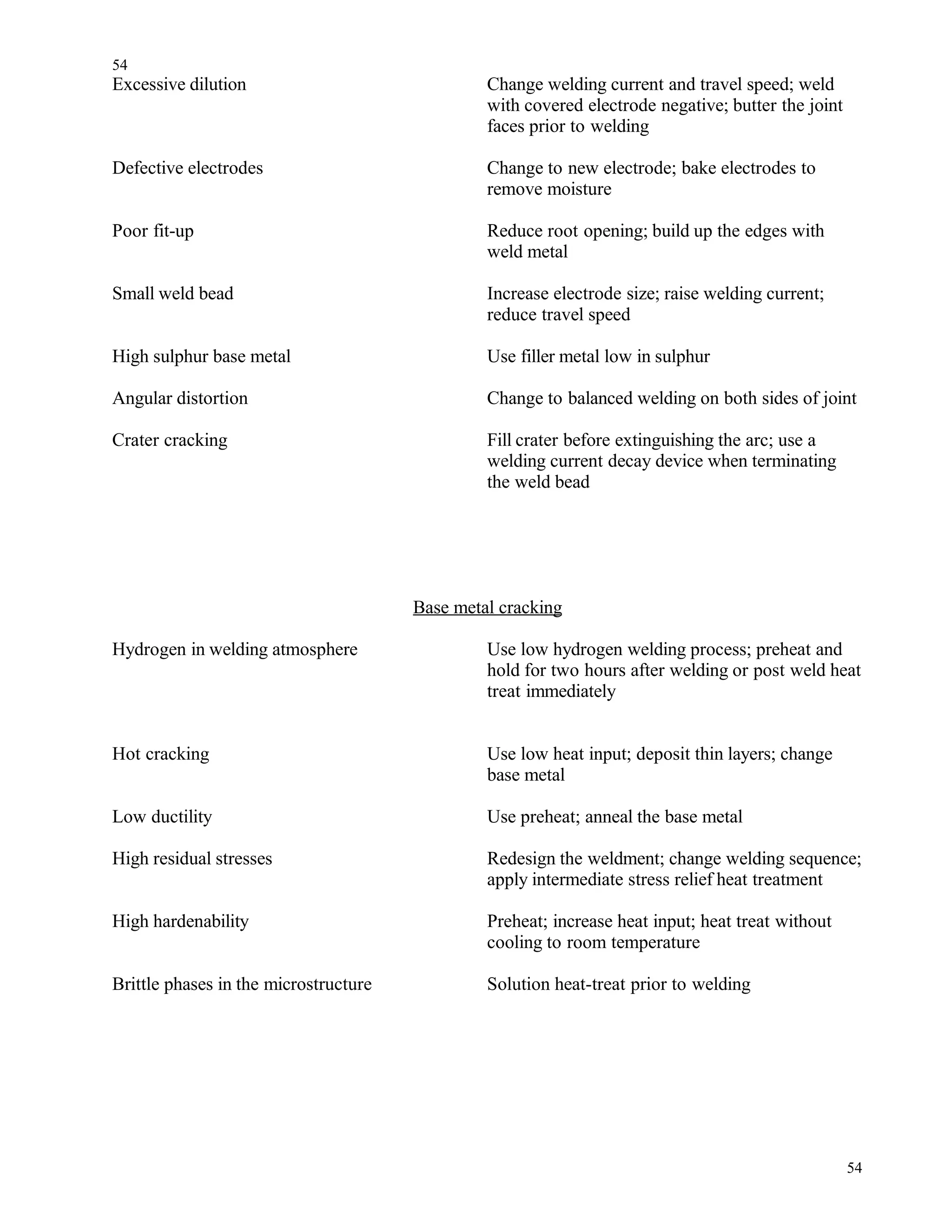 54

| | |
|---|---|
| Excessive dilution | Change welding current and travel speed; weld with covered electrode negative; butter the joint faces prior to welding |
| Defective electrodes | Change to new electrode; bake electrodes to remove moisture |
| Poor fit-up | Reduce root opening; build up the edges with weld metal |
| Small weld bead | Increase electrode size; raise welding current; reduce travel speed |
| High sulphur base metal | Use filler metal low in sulphur |
| Angular distortion | Change to balanced welding on both sides of joint |
| Crater cracking | Fill crater before extinguishing the arc; use a welding current decay device when terminating the weld bead |

Base metal cracking

| | |
|---|---|
| Hydrogen in welding atmosphere | Use low hydrogen welding process; preheat and hold for two hours after welding or post weld heat treat immediately |
| Hot cracking | Use low heat input; deposit thin layers; change base metal |
| Low ductility | Use preheat; anneal the base metal |
| High residual stresses | Redesign the weldment; change welding sequence; apply intermediate stress relief heat treatment |
| High hardenability | Preheat; increase heat input; heat treat without cooling to room temperature |
| Brittle phases in the microstructure | Solution heat-treat prior to welding |

54